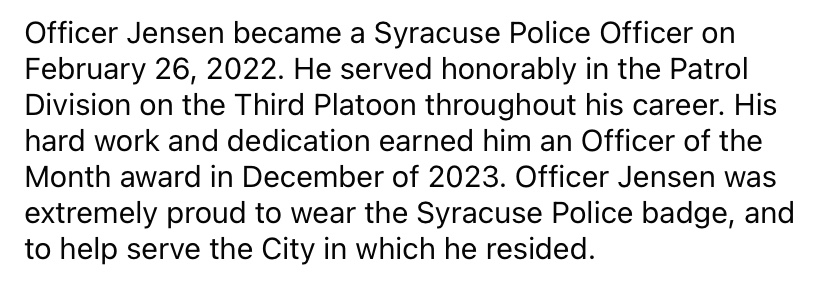 Officer Jensen became a Syracuse Police Officer on February 26, 2022. He served honorably in the Patrol Division on the Third Platoon throughout his career. His hard work and dedication earned him an Officer of the Month award in December of 2023. Officer Jensen was extremely proud to wear the Syracuse Police badge, and to help serve the City in which he resided.